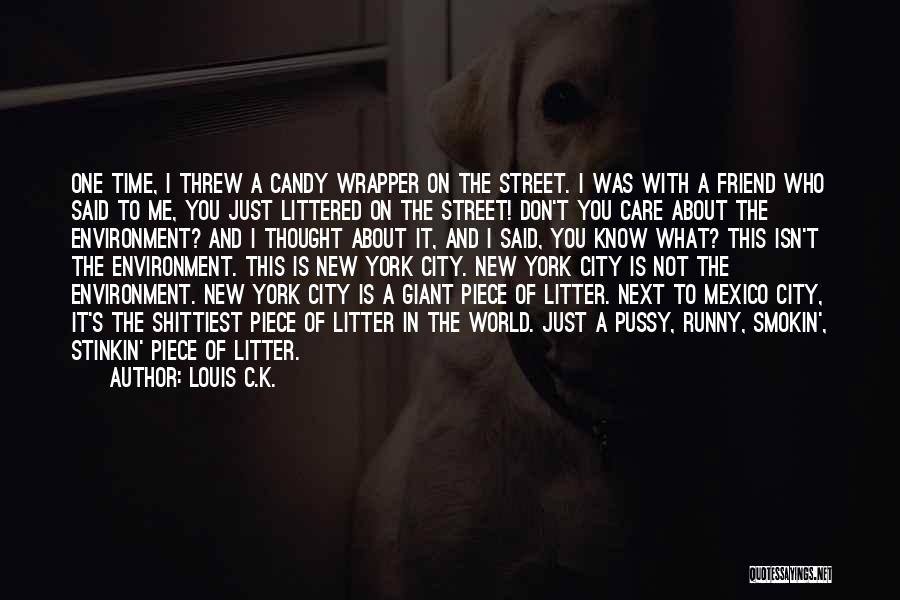 ONE TIME, I THREW A CANDY WRAPPER ON THE STREET. I WAS WITH A FRIEND WHO SAID TO ME, YOU JUST LITTERED ON THE STREET! DON'T YOU CARE ABOUT THE ENVIRONMENT? AND I THOUGHT ABOUT IT, AND I SAID, YOU KNOW WHAT? THIS ISN'T THE ENVIRONMENT. THIS IS NEW YORK CITY. NEW YORK CITY IS NOT THE ENVIRONMENT. NEW YORK CITY IS A GIANT PIECE OF LITTER. NEXT TO MEXICO CITY, IT'S THE SHITTIEST PIECE OF LITTER IN THE WORLD. JUST A PUSSY, RUNNY, SMOKIN', STINKIN' PIECE OF LITTER.

AUTHOR: LOUIS C.K.

QUOTESSAYINGS.NET